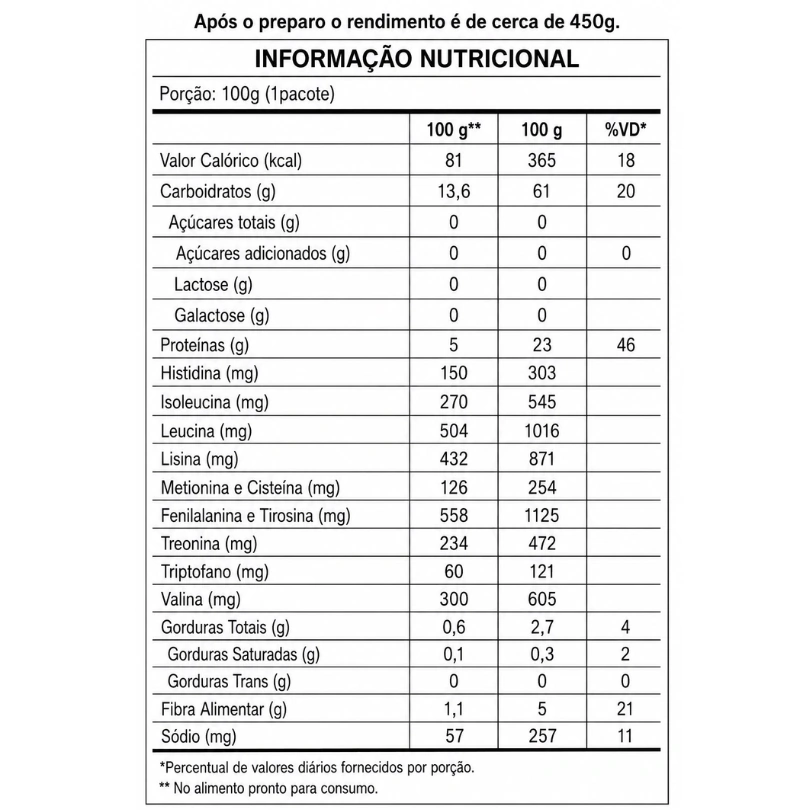 Após o preparo o rendimento é de cerca de 450g.

INFORMAÇÃO NUTRICIONAL

Porção: 100g (1pacote)

| | 100 g** | 100 g | %VD* |
|---|---|---|---|
| Valor Calórico (kcal) | 81 | 365 | 18 |
| Carboidratos (g) | 13,6 | 61 | 20 |
| Açúcares totais (g) | 0 | 0 | |
| Açúcares adicionados (g) | 0 | 0 | 0 |
| Lactose (g) | 0 | 0 | |
| Galactose (g) | 0 | 0 | |
| Proteínas (g) | 5 | 23 | 46 |
| Histidina (mg) | 150 | 303 | |
| Isoleucina (mg) | 270 | 545 | |
| Leucina (mg) | 504 | 1016 | |
| Lisina (mg) | 432 | 871 | |
| Metionina e Cisteína (mg) | 126 | 254 | |
| Fenilalanina e Tirosina (mg) | 558 | 1125 | |
| Treonina (mg) | 234 | 472 | |
| Triptofano (mg) | 60 | 121 | |
| Valina (mg) | 300 | 605 | |
| Gorduras Totais (g) | 0,6 | 2,7 | 4 |
| Gorduras Saturadas (g) | 0,1 | 0,3 | 2 |
| Gorduras Trans (g) | 0 | 0 | 0 |
| Fibra Alimentar (g) | 1,1 | 5 | 21 |
| Sódio (mg) | 57 | 257 | 11 |

*Percentual de valores diários fornecidos por porção.
** No alimento pronto para consumo.